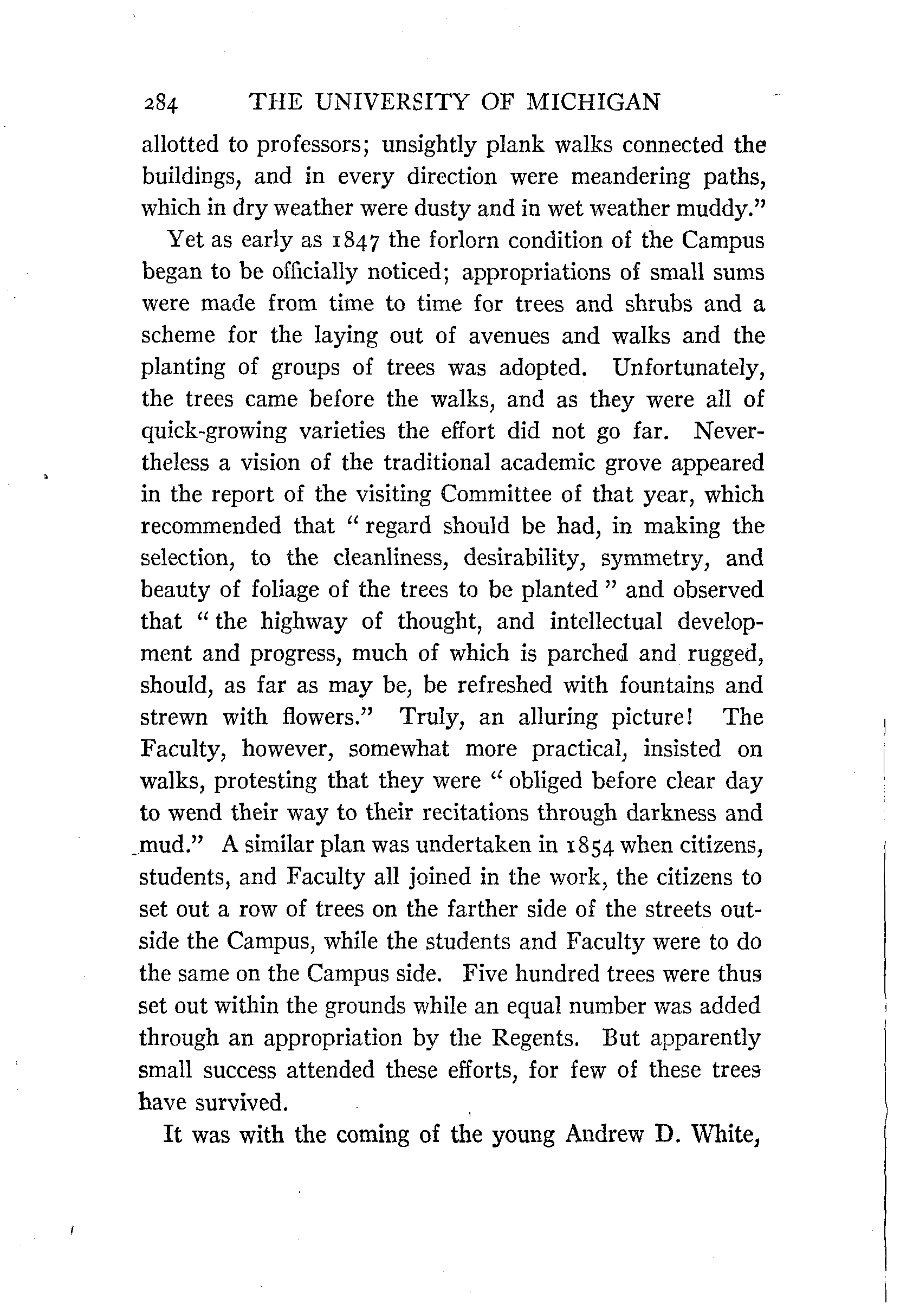 284 THE UNIVERSITY OF MICHIGAN

allotted to professors; unsightly plank walks connected the buildings, and in every direction were meandering paths, which in dry weather were dusty and in wet weather muddy."

Yet as early as 1847 the forlorn condition of the Campus began to be officially noticed; appropriations of small sums were made from time to time for trees and shrubs and a scheme for the laying out of avenues and walks and the planting of groups of trees was adopted. Unfortunately, the trees came before the walks, and as they were all of quick-growing varieties the effort did not go far. Nevertheless a vision of the traditional academic grove appeared in the report of the visiting Committee of that year, which recommended that "regard should be had, in making the selection, to the cleanliness, desirability, symmetry, and beauty of foliage of the trees to be planted" and observed that "the highway of thought, and intellectual development and progress, much of which is parched and rugged, should, as far as may be, be refreshed with fountains and strewn with flowers." Truly, an alluring picture! The Faculty, however, somewhat more practical, insisted on walks, protesting that they were "obliged before clear day to wend their way to their recitations through darkness and mud." A similar plan was undertaken in 1854 when citizens, students, and Faculty all joined in the work, the citizens to set out a row of trees on the farther side of the streets outside the Campus, while the students and Faculty were to do the same on the Campus side. Five hundred trees were thus set out within the grounds while an equal number was added through an appropriation by the Regents. But apparently small success attended these efforts, for few of these trees have survived.

It was with the coming of the young Andrew D. White,